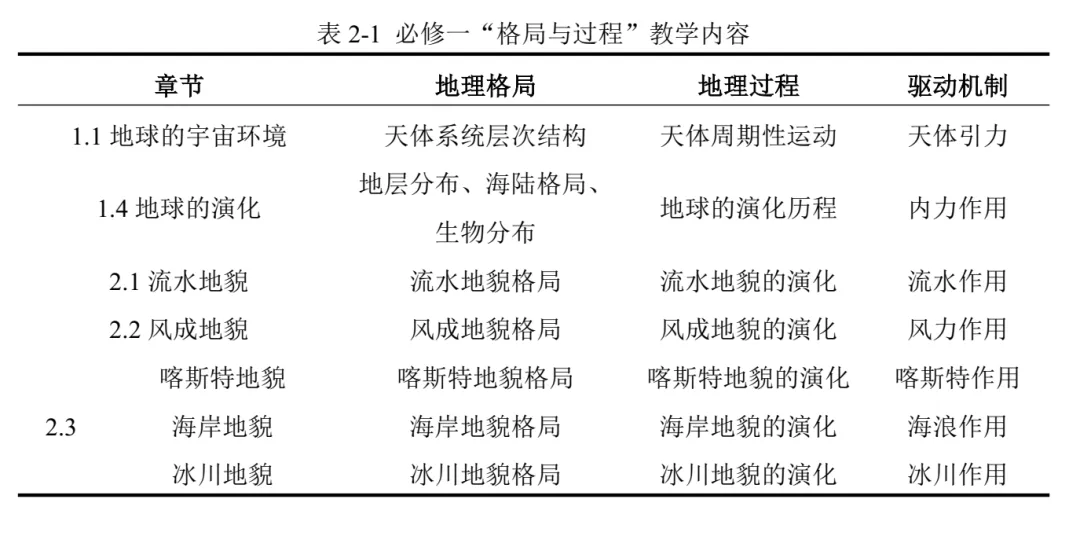 表 2-1 必修一“格局与过程”教学内容

| 章节 | 地理格局 | 地理过程 | 驱动机制 |
|---|---|---|---|
| 1.1 地球的宇宙环境 | 天体系统层次结构 | 天体周期性运动 | 天体引力 |
| 1.4 地球的演化 | 地层分布、海陆格局、生物分布 | 地球的演化历程 | 内力作用 |
| 2.1 流水地貌 | 流水地貌格局 | 流水地貌的演化 | 流水作用 |
| 2.2 风成地貌 | 风成地貌格局 | 风成地貌的演化 | 风力作用 |
| 2.3 喀斯特地貌 | 喀斯特地貌格局 | 喀斯特地貌的演化 | 喀斯特作用 |
| 2.3 海岸地貌 | 海岸地貌格局 | 海岸地貌的演化 | 海浪作用 |
| 2.3 冰川地貌 | 冰川地貌格局 | 冰川地貌的演化 | 冰川作用 |